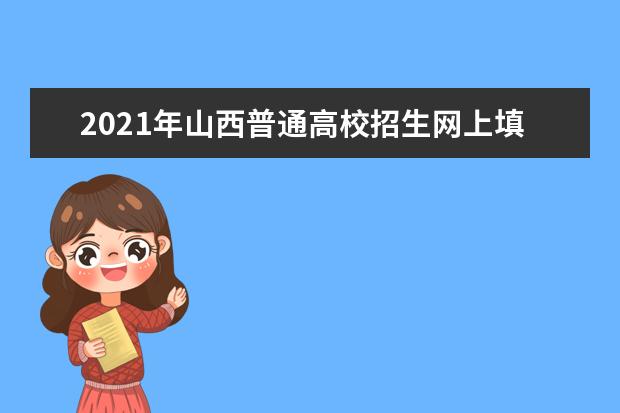 2021年山西普通高校招生网上填